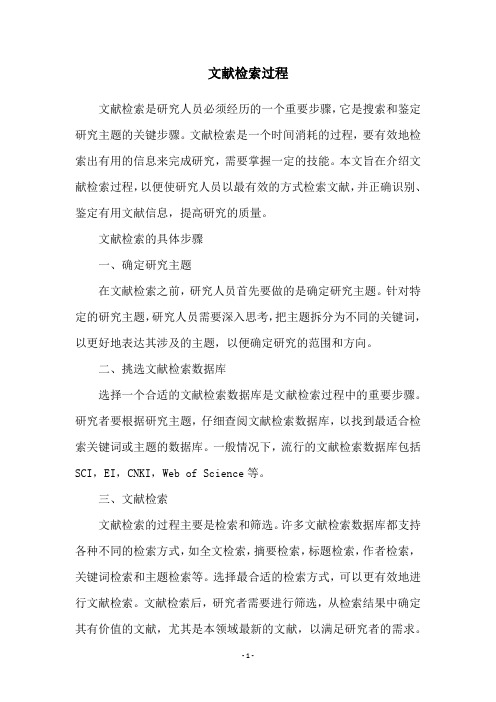 文献检索过程

文献检索是研究人员必须经历的一个重要步骤，它是搜索和鉴定研究主题的关键步骤。文献检索是一个时间消耗的过程，要有效地检索出有用的信息来完成研究，需要掌握一定的技能。本文旨在介绍文献检索过程，以便使研究人员以最有效的方式检索文献，并正确识别、鉴定有用文献信息，提高研究的质量。

文献检索的具体步骤

一、确定研究主题

在文献检索之前，研究人员首先要做的是确定研究主题。针对特定的研究主题，研究人员需要深入思考，把主题拆分为不同的关键词，以更好地表达其涉及的主题，以便确定研究的范围和方向。

二、挑选文献检索数据库

选择一个合适的文献检索数据库是文献检索过程中的重要步骤。研究者要根据研究主题，仔细查阅文献检索数据库，以找到最适合检索关键词或主题的数据库。一般情况下，流行的文献检索数据库包括SCI，EI，CNKI，Web of Science等。

三、文献检索

文献检索的过程主要是检索和筛选。许多文献检索数据库都支持各种不同的检索方式，如全文检索，摘要检索，标题检索，作者检索，关键词检索和主题检索等。选择最合适的检索方式，可以更有效地进行文献检索。文献检索后，研究者需要进行筛选，从检索结果中确定其有价值的文献，尤其是本领域最新的文献，以满足研究者的需求。

-1-